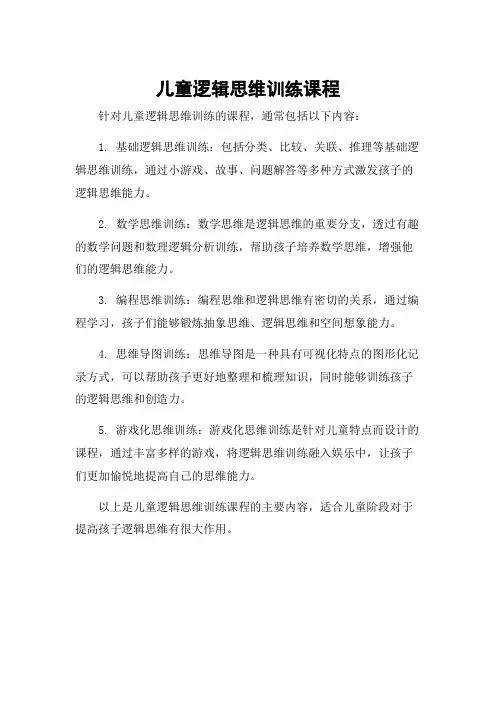 儿童逻辑思维训练课程

针对儿童逻辑思维训练的课程，通常包括以下内容：

1. 基础逻辑思维训练：包括分类、比较、关联、推理等基础逻辑思维训练，通过小游戏、故事、问题解答等多种方式激发孩子的逻辑思维能力。

2. 数学思维训练：数学思维是逻辑思维的重要分支，透过有趣的数学问题和数理逻辑分析训练，帮助孩子培养数学思维，增强他们的逻辑思维能力。

3. 编程思维训练：编程思维和逻辑思维有密切的关系，通过编程学习，孩子们能够锻炼抽象思维、逻辑思维和空间想象能力。

4. 思维导图训练：思维导图是一种具有可视化特点的图形化记录方式，可以帮助孩子更好地整理和梳理知识，同时能够训练孩子的逻辑思维和创造力。

5. 游戏化思维训练：游戏化思维训练是针对儿童特点而设计的课程，通过丰富多样的游戏，将逻辑思维训练融入娱乐中，让孩子们更加愉悦地提高自己的思维能力。

以上是儿童逻辑思维训练课程的主要内容，适合儿童阶段对于提高孩子逻辑思维有很大作用。